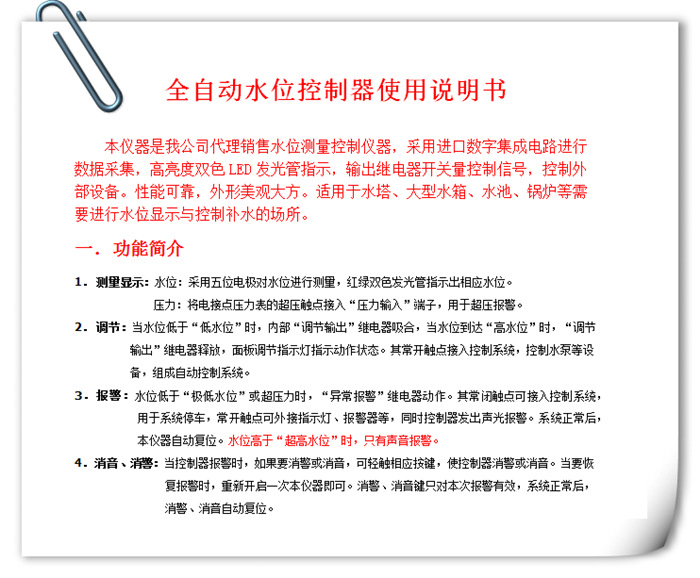 全自动水位控制器使用说明书

本仪器是我公司代理销售水位测量控制仪器，采用进口数字集成电路进行数据采集，高亮度双色 LED 发光管指示，输出继电器开关量控制信号，控制外部设备。性能可靠，外形美观大方。适用于水塔、大型水箱、水池、锅炉等需要进行水位显示与控制补水的场所。

一．功能简介

1．测量显示：水位：采用五位电极对水位进行测量，红绿双色发光管指示出相应水位。
压力：将电接点压力表的超压触点接入“压力输入”端子，用于超压报警。

2．调节：当水位低于“低水位”时，内部“调节输出”继电器吸合，当水位到达“高水位”时，“调节输出”继电器释放，面板调节指示灯指示动作状态。其常开触点接入控制系统，控制水泵等设备，组成自动控制系统。

3．报警：水位低于“极低水位”或超压力时，“异常报警”继电器动作。其常闭触点可接入控制系统，用于系统停车，常开触点可外接指示灯、报警器等，同时控制器发出声光报警。系统正常后，本仪器自动复位。水位高于“超高水位”时，只有声音报警。

4．消音、消警：当控制器报警时，如果要消警或消音，可轻触相应按键，使控制器消警或消音。当要恢复报警时，重新开启一次本仪器即可。消警、消音键只对本次报警有效，系统正常后，消警、消音自动复位。